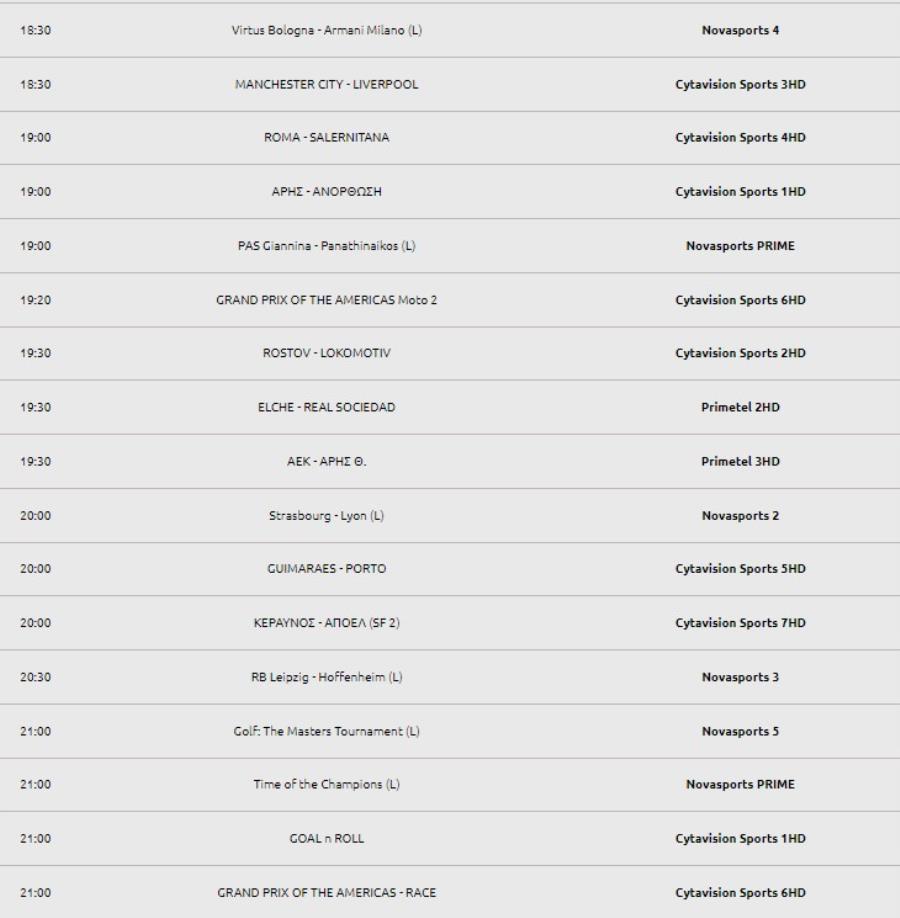 | | | |
|---|---|---|
| 18:30 | Virtus Bologna - Armani Milano (L) | Novasports 4 |
| 18:30 | MANCHESTER CITY - LIVERPOOL | Cytavision Sports 3HD |
| 19:00 | ROMA - SALERNITANA | Cytavision Sports 4HD |
| 19:00 | ΑΡΗΣ - ΑΝΟΡΘΩΣΗ | Cytavision Sports 1HD |
| 19:00 | PAS Giannina - Panathinaikos (L) | Novasports PRIME |
| 19:20 | GRAND PRIX OF THE AMERICAS Moto 2 | Cytavision Sports 6HD |
| 19:30 | ROSTOV - LOKOMOTIV | Cytavision Sports 2HD |
| 19:30 | ELCHE - REAL SOCIEDAD | Primetel 2HD |
| 19:30 | ΑΕΚ - ΑΡΗΣ Θ. | Primetel 3HD |
| 20:00 | Strasbourg - Lyon (L) | Novasports 2 |
| 20:00 | GUIMARAES - PORTO | Cytavision Sports 5HD |
| 20:00 | ΚΕΡΑΥΝΟΣ - ΑΠΟΕΛ (SF 2) | Cytavision Sports 7HD |
| 20:30 | RB Leipzig - Hoffenheim (L) | Novasports 3 |
| 21:00 | Golf: The Masters Tournament (L) | Novasports 5 |
| 21:00 | Time of the Champions (L) | Novasports PRIME |
| 21:00 | GOAL n ROLL | Cytavision Sports 1HD |
| 21:00 | GRAND PRIX OF THE AMERICAS - RACE | Cytavision Sports 6HD |